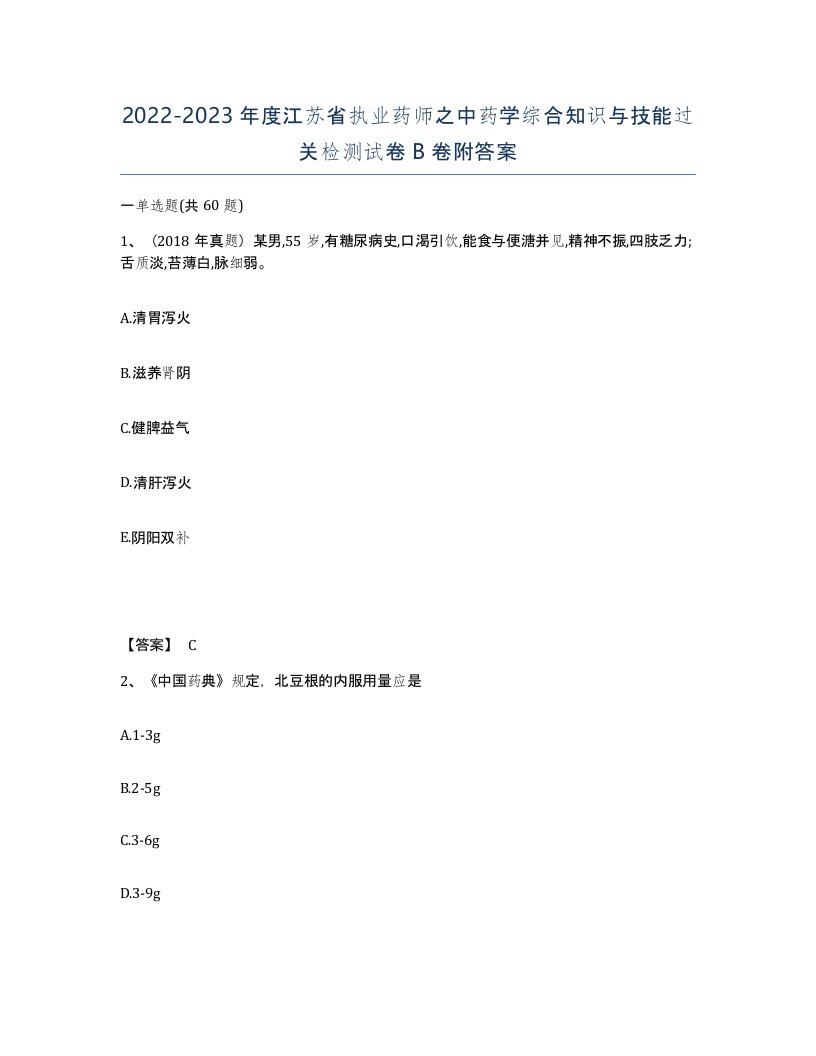 2022-2023年度江苏省执业药师之中药学综合知识与技能过关检测试卷B卷附答案

一单选题(共60题)

1、（2018年真题）某男,55岁,有糖尿病史,口渴引饮,能食与便溏并见,精神不振,四肢乏力;舌质淡,苔薄白,脉细弱。

A.清胃泻火

B.滋养肾阴

C.健脾益气

D.清肝泻火

E.阴阳双补

【答案】 C

2、《中国药典》规定，北豆根的内服用量应是

A.1-3g

B.2-5g

C.3-6g

D.3-9g